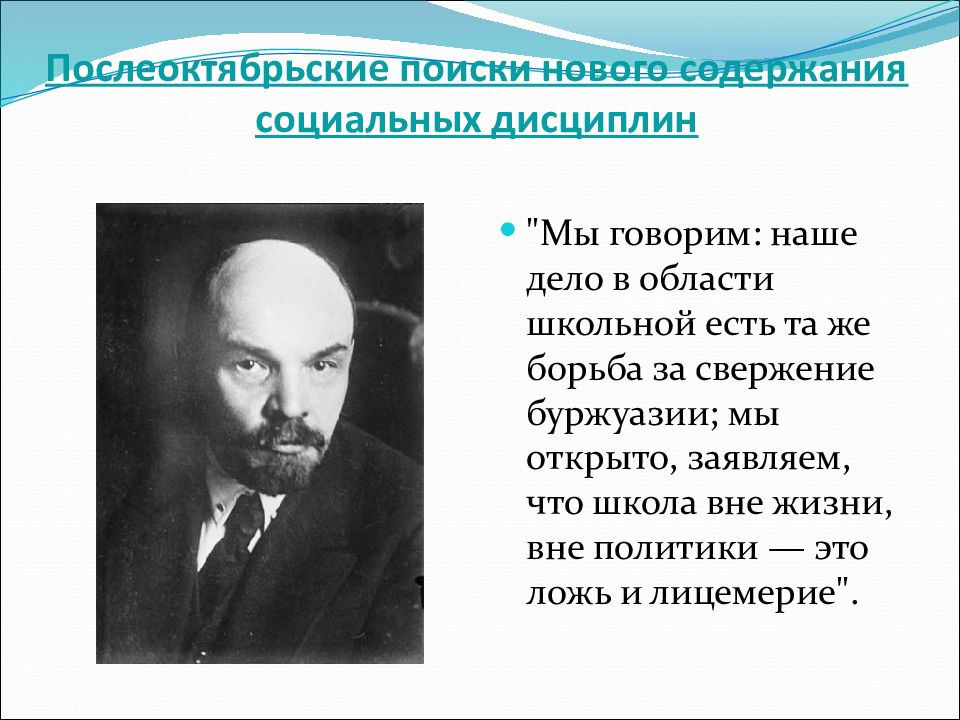 Послеоктябрьские поиски нового содержания социальных дисциплин

"Мы говорим: наше дело в области школьной есть та же борьба за свержение буржуазии; мы открыто, заявляем, что школа вне жизни, вне политики — это ложь и лицемерие".